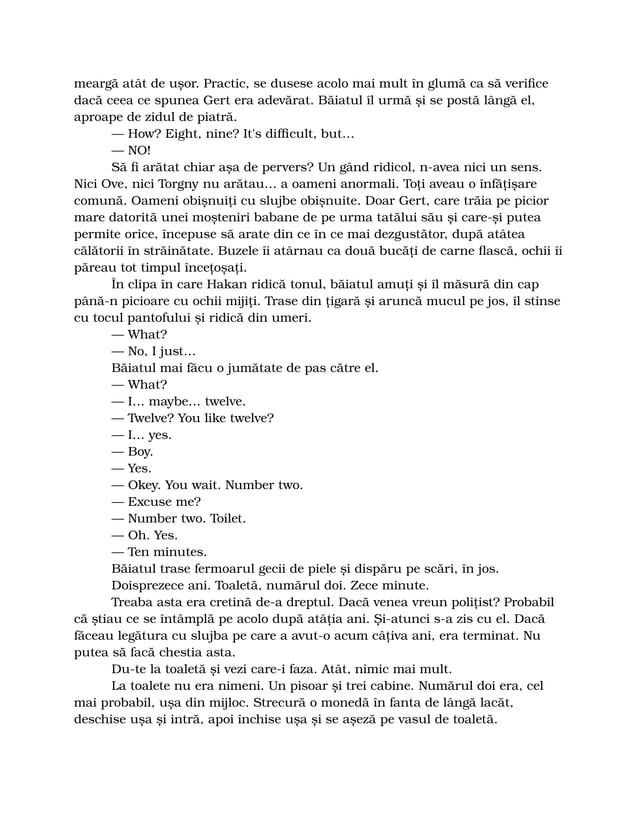 meargă atât de ușor. Practic, se dusese acolo mai mult în glumă ca să verifice dacă ceea ce spunea Gert era adevărat. Băiatul îl urmă și se postă lângă el, aproape de zidul de piatră.

— How? Eight, nine? It's difficult, but...

— NO!

Să fi arătat chiar așa de pervers? Un gând ridicol, n-avea nici un sens. Nici Ove, nici Torgny nu arătau... a oameni anormali. Toți aveau o înfățișare comună. Oameni obișnuiți cu slujbe obișnuite. Doar Gert, care trăia pe picior mare datorită unei moșteniri babane de pe urma tatălui său și care-și putea permite orice, începuse să arate din ce în ce mai dezgustător, după atâtea călătorii în străinătate. Buzele îi atârnau ca două bucăți de carne flască, ochii îi păreau tot timpul încețoșați.

În clipa în care Hakan ridică tonul, băiatul amuți și îl măsură din cap până-n picioare cu ochii mijiți. Trase din țigară și aruncă mucul pe jos, îl stinse cu tocul pantofului și ridică din umeri.

— What?

— No, I just...

Băiatul mai făcu o jumătate de pas către el.

— What?

— I... maybe... twelve.

— Twelve? You like twelve?

— I... yes.

— Boy.

— Yes.

— Okey. You wait. Number two.

— Excuse me?

— Number two. Toilet.

— Oh. Yes.

— Ten minutes.

Băiatul trase fermoarul gecii de piele și dispăru pe scări, în jos.

Doisprezece ani. Toaletă, numărul doi. Zece minute.

Treaba asta era cretină de-a dreptul. Dacă venea vreun polițist? Probabil că știau ce se întâmplă pe acolo după atâția ani. Și-atunci s-a zis cu el. Dacă făceau legătura cu slujba pe care a avut-o acum câțiva ani, era terminat. Nu putea să facă chestia asta.

Du-te la toaletă și vezi care-i faza. Atât, nimic mai mult.

La toalete nu era nimeni. Un pisoar și trei cabine. Numărul doi era, cel mai probabil, ușa din mijloc. Strecură o monedă în fanta de lângă lacăt, deschise ușa și intră, apoi închise ușa și se așeză pe vasul de toaletă.